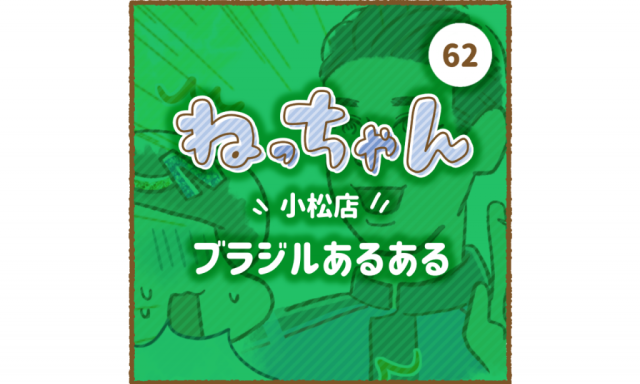 62

ねっちゃん

小松店

ブラジルあるある